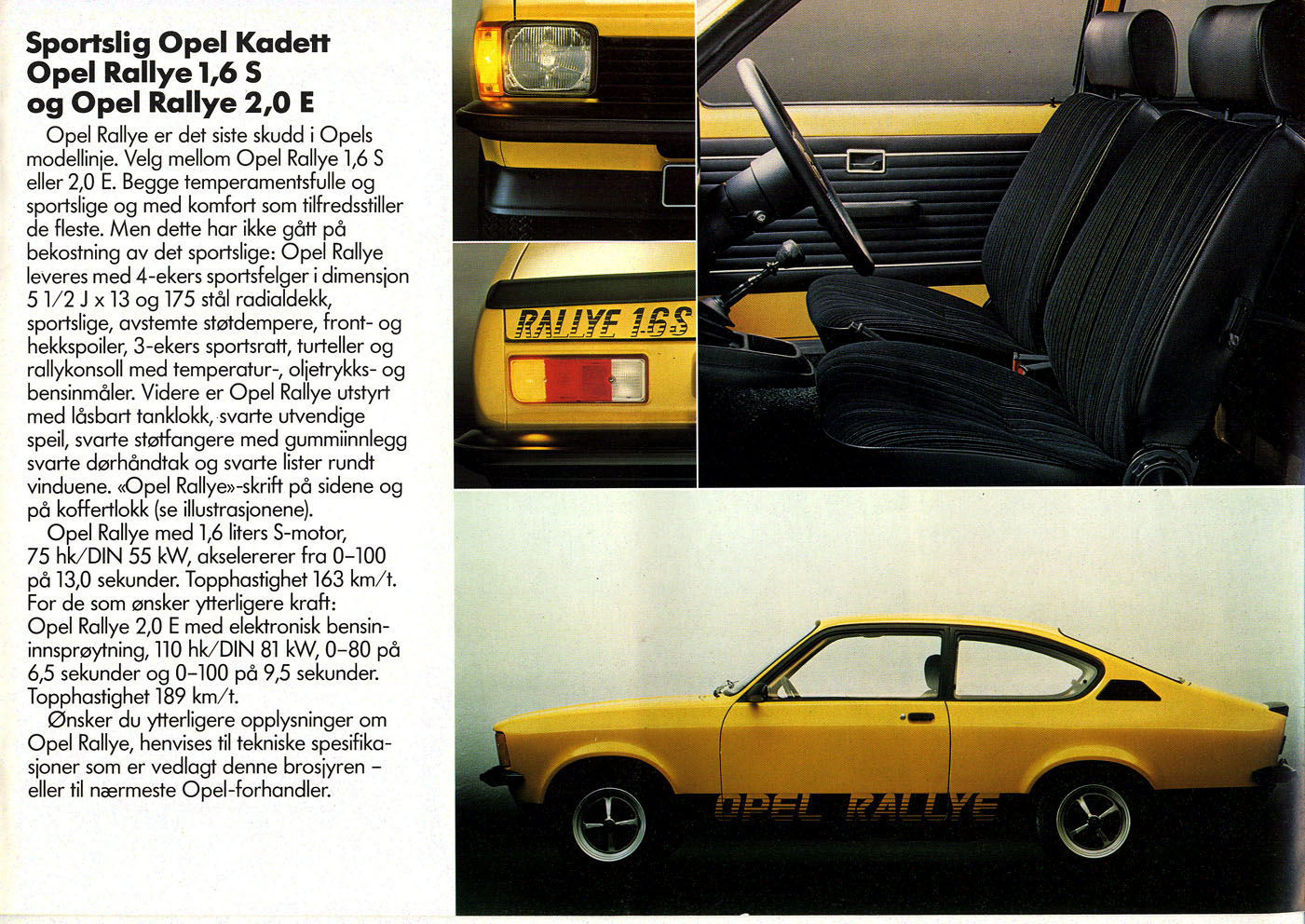 Sportslig Opel Kadett
Opel Rallye 1,6 S
og Opel Rallye 2,0 E

Opel Rallye er det siste skudd i Opels modellinje. Velg mellom Opel Rallye 1,6 S eller 2,0 E. Begge temperamentsfulle og sportslige og med komfort som tilfredsstiller de fleste. Men dette har ikke gått på bekostning av det sportslige: Opel Rallye leveres med 4-ekers sportsfelger i dimensjon 5 1/2 J x 13 og 175 stål radialdekk, sportslige, avstemte støtdempere, front- og hekkspoiler, 3-ekers sportsratt, turteller og rallykonsoll med temperatur-, oljetrykks- og bensinmåler. Videre er Opel Rallye utstyrt med låsbart tanklokk, svarte utvendige speil, svarte støtfangere med gummiinnlegg svarte dørhåndtak og svarte lister rundt vinduene. «Opel Rallye»-skrift på sidene og på koffertlokk (se illustrasjonene).

Opel Rallye med 1,6 liters S-motor, 75 hk/DIN 55 kW, akselererer fra 0–100 på 13,0 sekunder. Topphastighet 163 km/t. For de som ønsker ytterligere kraft: Opel Rallye 2,0 E med elektronisk bensininnsprøytning, 110 hk/DIN 81 kW, 0–80 på 6,5 sekunder og 0–100 på 9,5 sekunder. Topphastighet 189 km/t.

Ønsker du ytterligere opplysninger om Opel Rallye, henvises til tekniske spesifikasjoner som er vedlagt denne brosjyren – eller til nærmeste Opel-forhandler.

RALLYE 1.6S

OPEL RALLYE